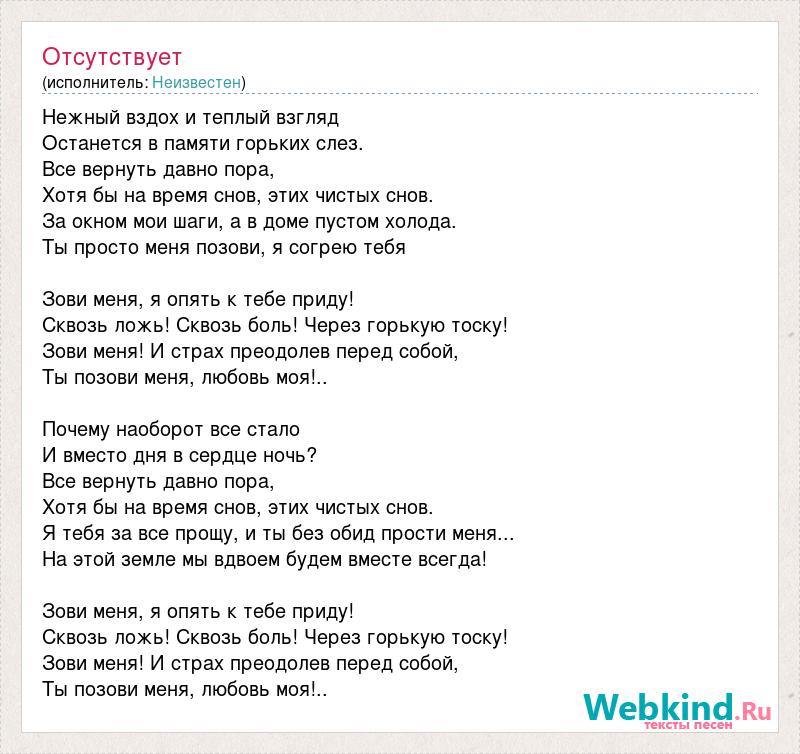 Отсутствует
(исполнитель: Неизвестен)

Нежный вздох и теплый взгляд
Останется в памяти горьких слез.
Все вернуть давно пора,
Хотя бы на время снов, этих чистых снов.
За окном мои шаги, а в доме пустом холода.
Ты просто меня позови, я согрею тебя

Зови меня, я опять к тебе приду!
Сквозь ложь! Сквозь боль! Через горькую тоску!
Зови меня! И страх преодолев перед собой,
Ты позови меня, любовь моя!..

Почему наоборот все стало
И вместо дня в сердце ночь?
Все вернуть давно пора,
Хотя бы на время снов, этих чистых снов.
Я тебя за все прощу, и ты без обид прости меня...
На этой земле мы вдвоем будем вместе всегда!

Зови меня, я опять к тебе приду!
Сквозь ложь! Сквозь боль! Через горькую тоску!
Зови меня! И страх преодолев перед собой,
Ты позови меня, любовь моя!..

Webkind.Ru
тексты песен